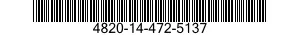 4820-14-472-5137